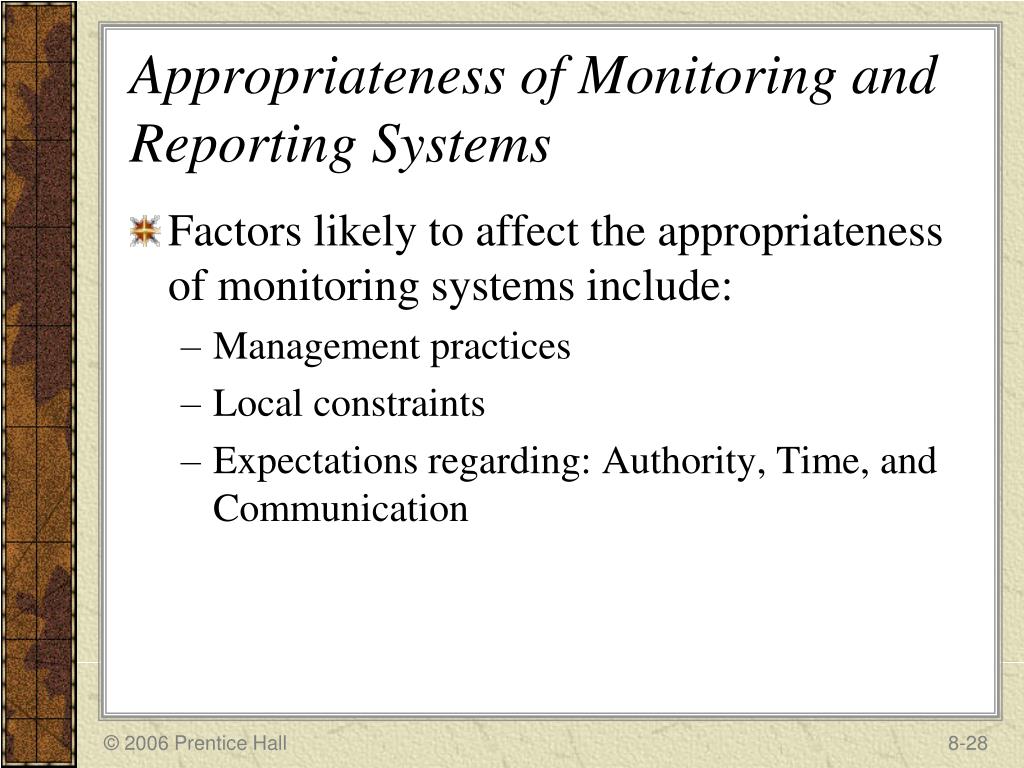 Appropriateness of Monitoring and Reporting Systems

Factors likely to affect the appropriateness of monitoring systems include:

– Management practices
– Local constraints
– Expectations regarding: Authority, Time, and Communication

© 2006 Prentice Hall

8-28